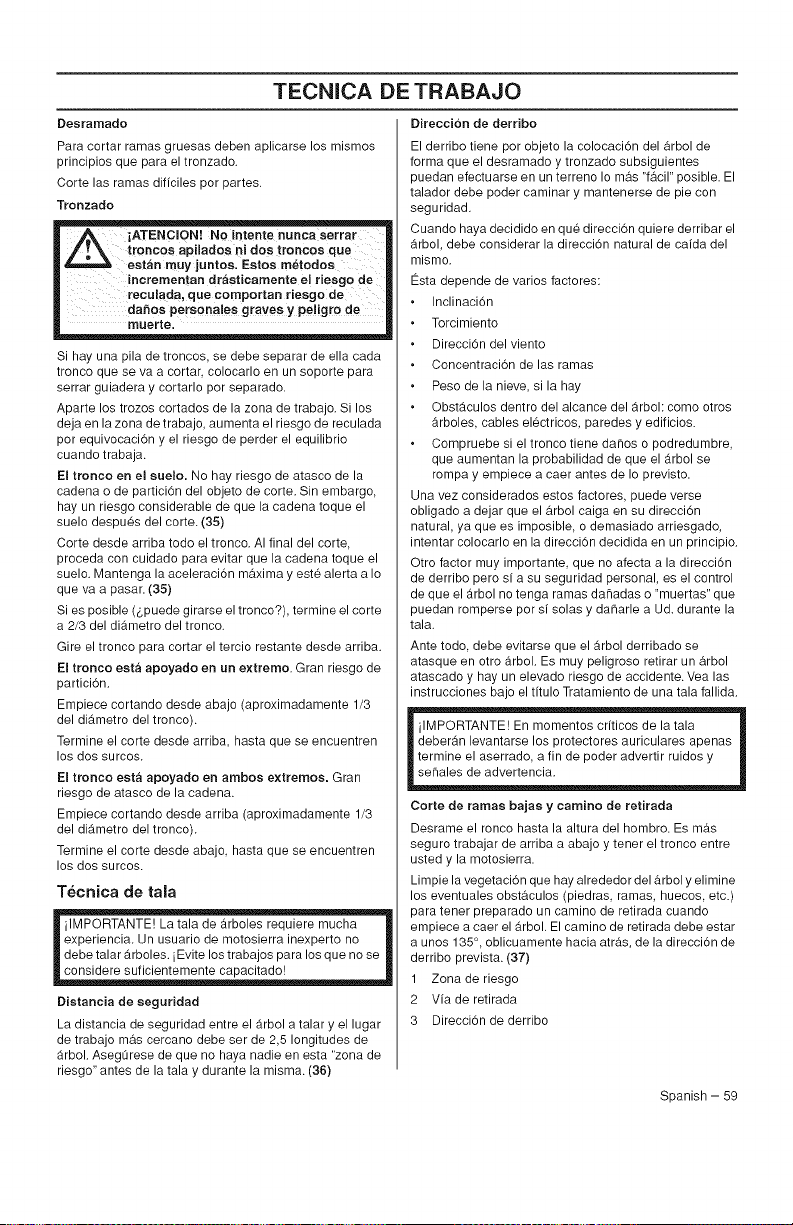 TECNICA DE TRABAJO

Desramado

Para cortar ramas gruesas deben aplicarse los mismos principios que para el tronzado.

Corte las ramas difíciles por partes.

Tronzado

¡ATENCION! No intente nunca serrar troncos apilados ni dos troncos que están muy juntos. Estos métodos incrementan drásticamente el riesgo de reculada, que comportan riesgo de daños personales graves y peligro de muerte.

Si hay una pila de troncos, se debe separar de ella cada tronco que se va a cortar, colocarlo en un soporte para serrar guiadera y cortarlo por separado.

Aparte los trozos cortados de la zona de trabajo. Si los deja en la zona de trabajo, aumenta el riesgo de reculada por equivocación y el riesgo de perder el equilibrio cuando trabaja.

El tronco en el suelo. No hay riesgo de atasco de la cadena o de partición del objeto de corte. Sin embargo, hay un riesgo considerable de que la cadena toque el suelo después del corte. (35)

Corte desde arriba todo el tronco. Al final del corte, proceda con cuidado para evitar que la cadena toque el suelo. Mantenga la aceleración máxima y esté alerta a lo que va a pasar. (35)

Si es posible (¿puede girarse el tronco?), termine el corte a 2/3 del diámetro del tronco.

Gire el tronco para cortar el tercio restante desde arriba.

El tronco está apoyado en un extremo. Gran riesgo de partición.

Empiece cortando desde abajo (aproximadamente 1/3 del diámetro del tronco).

Termine el corte desde arriba, hasta que se encuentren los dos surcos.

El tronco está apoyado en ambos extremos. Gran riesgo de atasco de la cadena.

Empiece cortando desde arriba (aproximadamente 1/3 del diámetro del tronco).

Termine el corte desde abajo, hasta que se encuentren los dos surcos.

Técnica de tala

¡IMPORTANTE! La tala de árboles requiere mucha experiencia. Un usuario de motosierra inexperto no debe talar árboles. ¡Evite los trabajos para los que no se considere suficientemente capacitado!

Distancia de seguridad

La distancia de seguridad entre el árbol a talar y el lugar de trabajo más cercano debe ser de 2,5 longitudes de árbol. Asegúrese de que no haya nadie en esta "zona de riesgo" antes de la tala y durante la misma. (36)

Dirección de derribo

El derribo tiene por objeto la colocación del árbol de forma que el desramado y tronzado subsiguientes puedan efectuarse en un terreno lo más "fácil" posible. El talador debe poder caminar y mantenerse de pie con seguridad.

Cuando haya decidido en qué dirección quiere derribar el árbol, debe considerar la dirección natural de caída del mismo.

Ésta depende de varios factores:

• Inclinación
• Torcimiento
• Dirección del viento
• Concentración de las ramas
• Peso de la nieve, si la hay
• Obstáculos dentro del alcance del árbol: como otros árboles, cables eléctricos, paredes y edificios.
• Compruebe si el tronco tiene daños o podredumbre, que aumentan la probabilidad de que el árbol se rompa y empiece a caer antes de lo previsto.

Una vez considerados estos factores, puede verse obligado a dejar que el árbol caiga en su dirección natural, ya que es imposible, o demasiado arriesgado, intentar colocarlo en la dirección decidida en un principio.

Otro factor muy importante, que no afecta a la dirección de derribo pero sí a su seguridad personal, es el control de que el árbol no tenga ramas dañadas o "muertas" que puedan romperse por sí solas y dañarle a Ud. durante la tala.

Ante todo, debe evitarse que el árbol derribado se atasque en otro árbol. Es muy peligroso retirar un árbol atascado y hay un elevado riesgo de accidente. Vea las instrucciones bajo el título Tratamiento de una tala fallida.

¡IMPORTANTE! En momentos críticos de la tala deberán levantarse los protectores auriculares apenas termine el aserrado, a fin de poder advertir ruidos y señales de advertencia.

Corte de ramas bajas y camino de retirada

Desrame el ronco hasta la altura del hombro. Es más seguro trabajar de arriba a abajo y tener el tronco entre usted y la motosierra.

Limpie la vegetación que hay alrededor del árbol y elimine los eventuales obstáculos (piedras, ramas, huecos, etc.) para tener preparado un camino de retirada cuando empiece a caer el árbol. El camino de retirada debe estar a unos 135°, oblicuamente hacia atrás, de la dirección de derribo prevista. (37)

1 Zona de riesgo
2 Vía de retirada
3 Dirección de derribo

Spanish – 59